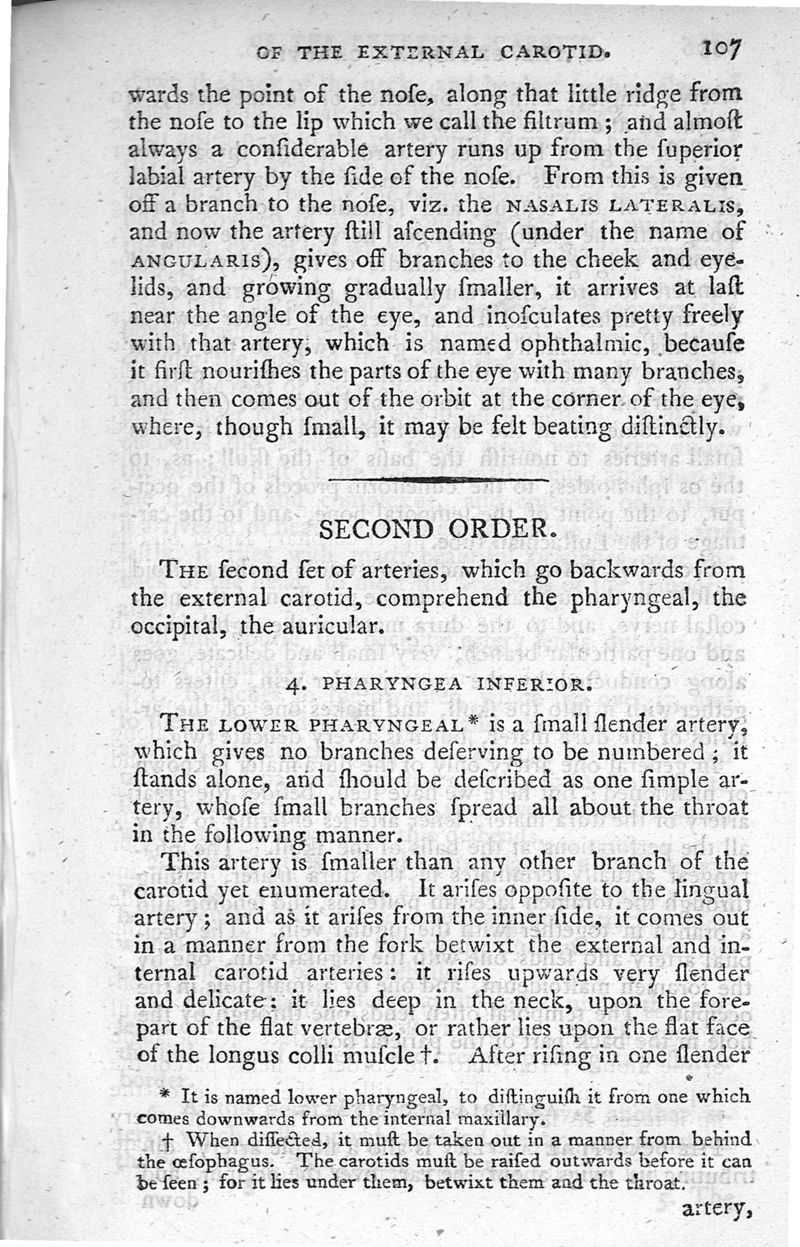 OF THE EXTERNAL CAROTID. 107

wards the point of the nose, along that little ridge from the nose to the lip which we call the filtrum; and almost always a considerable artery runs up from the superior labial artery by the side of the nose. From this is given off a branch to the nose, viz. the NASALIS LATERALIS, and now the artery still ascending (under the name of ANGULARIS), gives off branches to the cheek and eyelids, and growing gradually smaller, it arrives at last near the angle of the eye, and inosculates pretty freely with that artery, which is named ophthalmic, because it first nourishes the parts of the eye with many branches, and then comes out of the orbit at the corner of the eye, where, though small, it may be felt beating distinctly.

SECOND ORDER.

THE second set of arteries, which go backwards from the external carotid, comprehend the pharyngeal, the occipital, the auricular.

4. PHARYNGEA INFERIOR.

THE LOWER PHARYNGEAL* is a small slender artery, which gives no branches deserving to be numbered; it stands alone, and should be described as one simple artery, whose small branches spread all about the throat in the following manner.

This artery is smaller than any other branch of the carotid yet enumerated. It arises opposite to the lingual artery; and as it arises from the inner side, it comes out in a manner from the fork betwixt the external and internal carotid arteries: it rises upwards very slender and delicate: it lies deep in the neck, upon the forepart of the flat vertebræ, or rather lies upon the flat face of the longus colli muscle†. After rising in one slender

* It is named lower pharyngeal, to distinguish it from one which comes downwards from the internal maxillary.

† When dissected, it must be taken out in a manner from behind the œsophagus. The carotids must be raised outwards before it can be seen; for it lies under them, betwixt them and the throat.

artery,